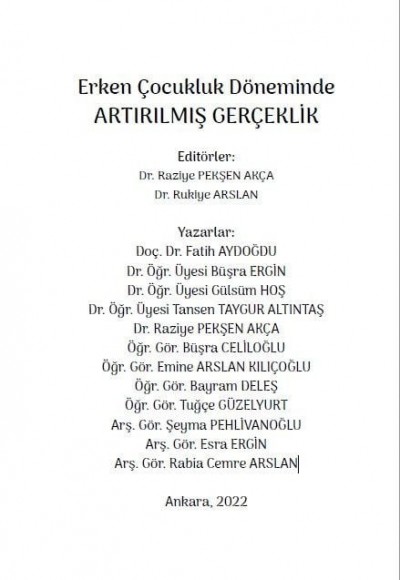 Erken Çocukluk Döneminde
ARTIRILMIŞ GERÇEKLİK

Editörler:
Dr. Raziye PEKŞEN AKÇA
Dr. Rukiye ARSLAN

Yazarlar:
Doç. Dr. Fatih AYDOĞDU
Dr. Öğr. Üyesi Büşra ERGİN
Dr. Öğr. Üyesi Gülsüm HOŞ
Dr. Öğr. Üyesi Tansen TAYGUR ALTINTAŞ
Dr. Raziye PEKŞEN AKÇA
Öğr. Gör. Büşra CELİLOĞLU
Öğr. Gör. Emine ARSLAN KILIÇOĞLU
Öğr. Gör. Bayram DELEŞ
Öğr. Gör. Tuğçe GÜZELYURT
Arş. Gör. Şeyma PEHLİVANOĞLU
Arş. Gör. Esra ERGİN
Arş. Gör. Rabia Cemre ARSLAN

Ankara, 2022